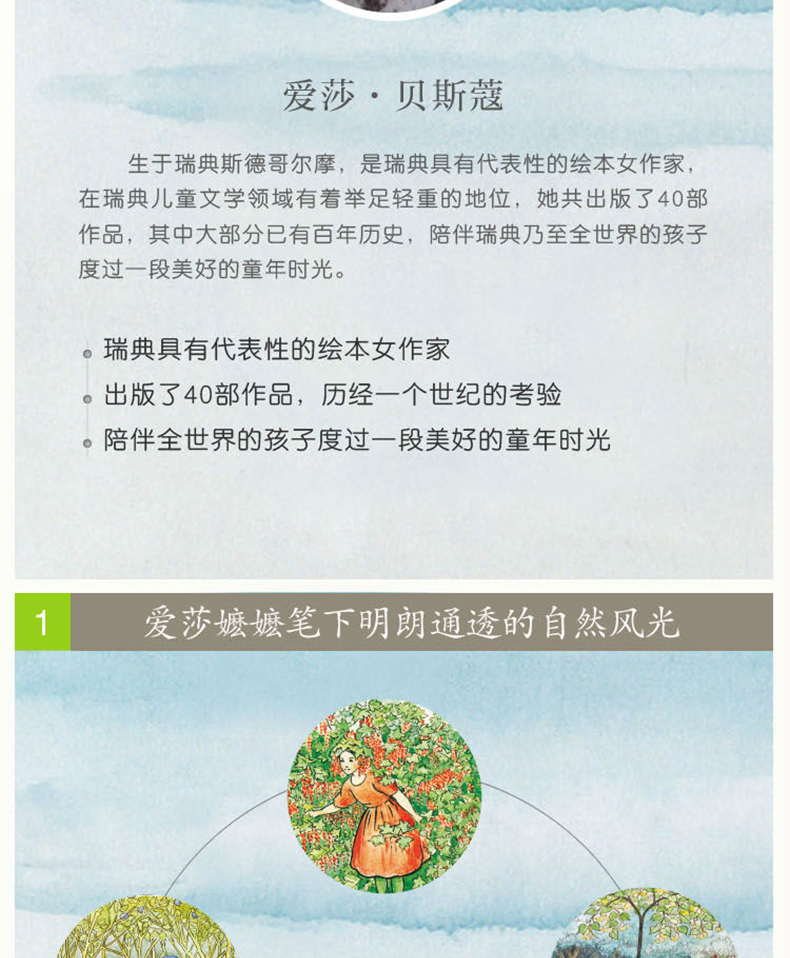 爱莎·贝斯蔻

生于瑞典斯德哥尔摩，是瑞典具有代表性的绘本女作家，在瑞典儿童文学领域有着举足轻重的地位，她共出版了40部作品，其中大部分已有百年历史，陪伴瑞典乃至全世界的孩子度过一段美好的童年时光。

瑞典具有代表性的绘本女作家
出版了40部作品，历经一个世纪的考验
陪伴全世界的孩子度过一段美好的童年时光

1 爱莎嬷嬷笔下明朗通透的自然风光